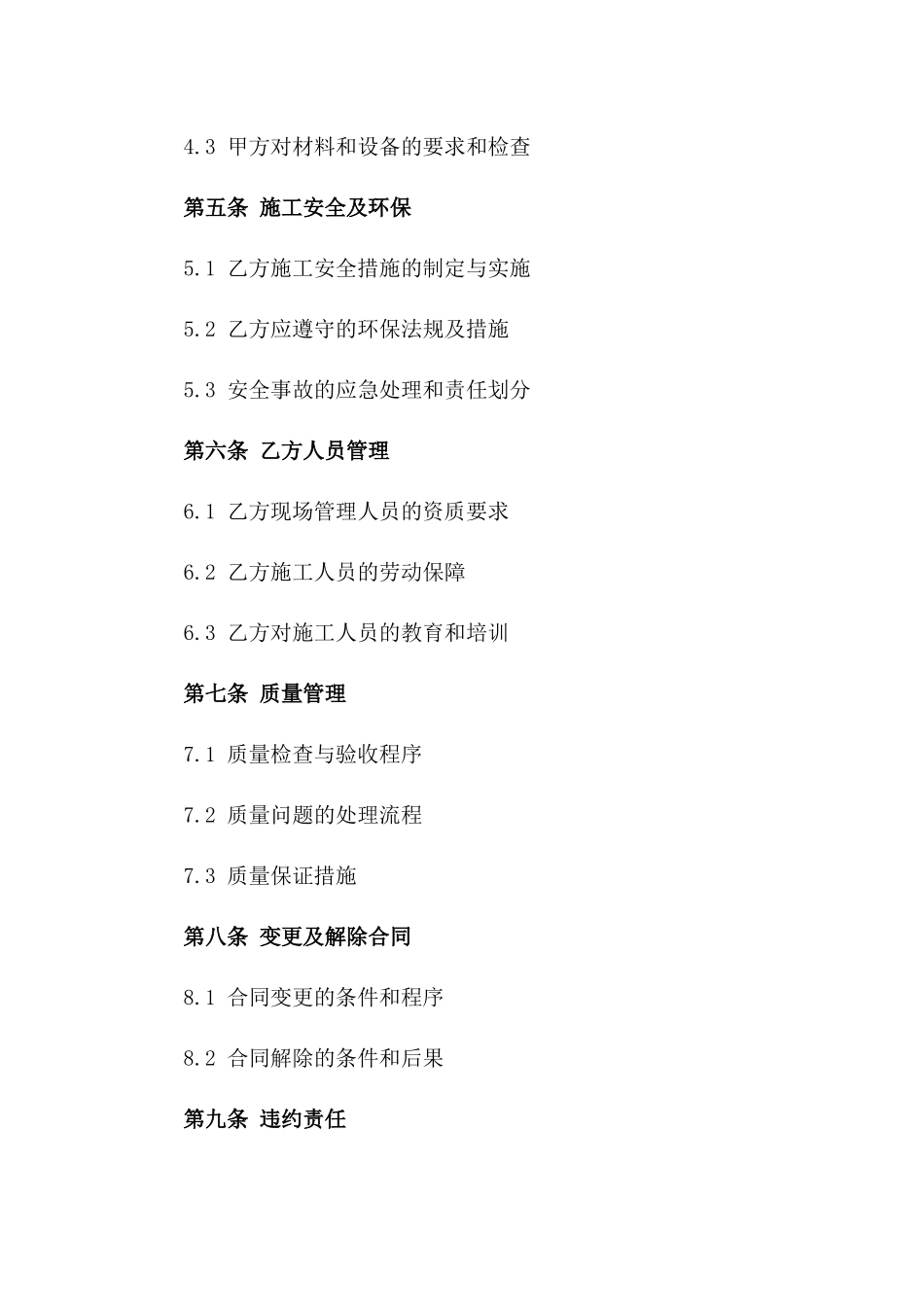 4.3 甲方对材料和设备的要求和检查

第五条 施工安全及环保

5.1 乙方施工安全措施的制定与实施

5.2 乙方应遵守的环保法规及措施

5.3 安全事故的应急处理和责任划分

第六条 乙方人员管理

6.1 乙方现场管理人员的资质要求

6.2 乙方施工人员的劳动保障

6.3 乙方对施工人员的教育和培训

第七条 质量管理

7.1 质量检查与验收程序

7.2 质量问题的处理流程

7.3 质量保证措施

第八条 变更及解除合同

8.1 合同变更的条件和程序

8.2 合同解除的条件和后果

第九条 违约责任